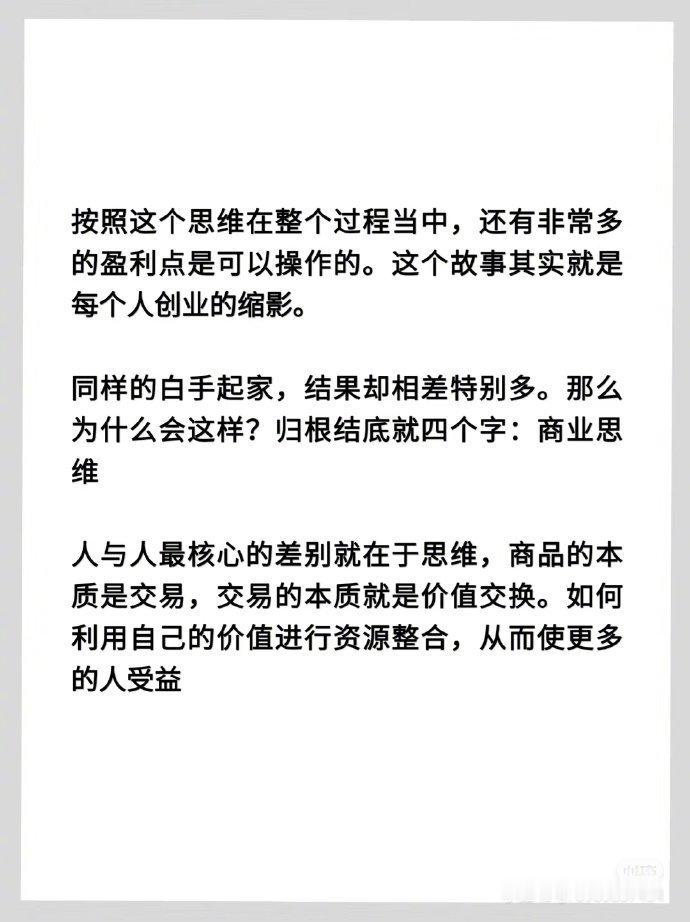 按照这个思维在整个过程当中，还有非常多的盈利点是可以操作的。这个故事其实就是每个人创业的缩影。

同样的白手起家，结果却相差特别多。那么为什么会这样？归根结底就四个字：商业思维

人与人最核心的差别就在于思维，商品的本质是交易，交易的本质就是价值交换。如何利用自己的价值进行资源整合，从而使更多的人受益